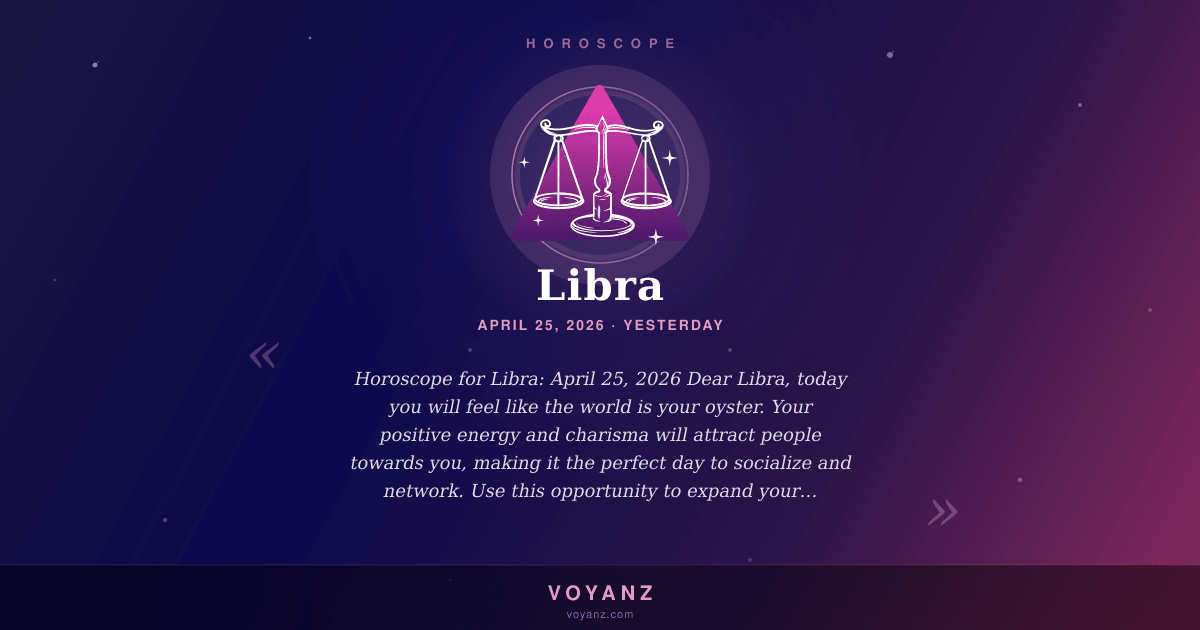 HOROSCOPE

Libra

APRIL 25, 2026 · YESTERDAY

«

Horoscope for Libra: April 25, 2026 Dear Libra, today you will feel like the world is your oyster. Your positive energy and charisma will attract people towards you, making it the perfect day to socialize and network. Use this opportunity to expand your...

»

VOYANZ

voyanz.com